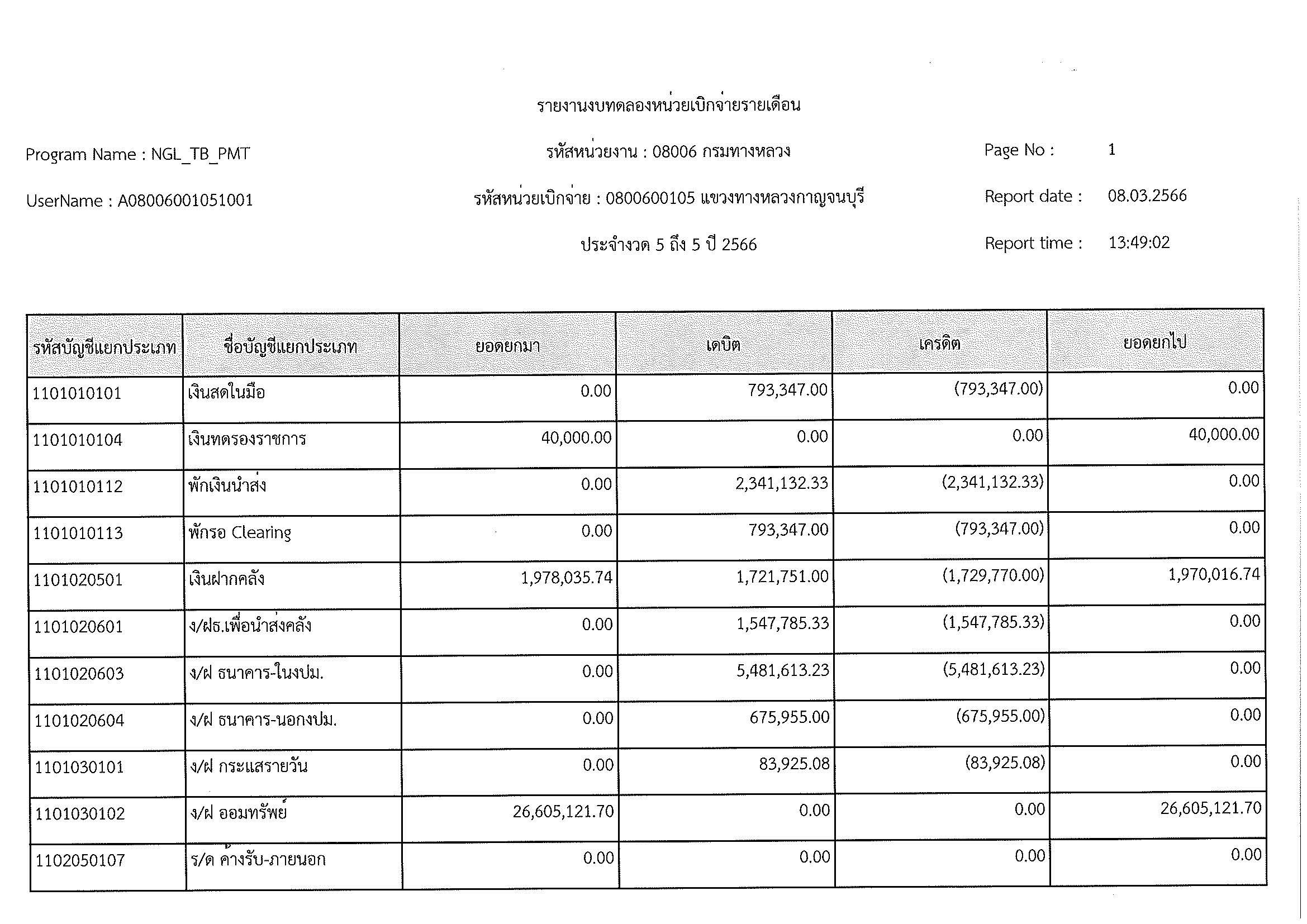 รายงานงบทดลองหน่วยเบิกจ่ายรายเดือน

Program Name : NGL_TB_PMT

รหัสหน่วยงาน : 08006 กรมทางหลวง

Page No : 1

UserName : A08006001051001

รหัสหน่วยเบิกจ่าย : 0800600105 แขวงทางหลวงกาญจนบุรี

Report date : 08.03.2566

ประจำงวด 5 ถึง 5 ปี 2566

Report time : 13:49:02

| รหัสบัญชีแยกประเภท | ชื่อบัญชีแยกประเภท | ยอดยกมา | เดบิต | เครดิต | ยอดยกไป |
|---|---|---|---|---|---|
| 1101010101 | เงินสดในมือ | 0.00 | 793,347.00 | (793,347.00) | 0.00 |
| 1101010104 | เงินทดรองราชการ | 40,000.00 | 0.00 | 0.00 | 40,000.00 |
| 1101010112 | พักเงินนำส่ง | 0.00 | 2,341,132.33 | (2,341,132.33) | 0.00 |
| 1101010113 | พักรอ Clearing | 0.00 | 793,347.00 | (793,347.00) | 0.00 |
| 1101020501 | เงินฝากคลัง | 1,978,035.74 | 1,721,751.00 | (1,729,770.00) | 1,970,016.74 |
| 1101020601 | ง/ฝธ.เพื่อนำส่งคลัง | 0.00 | 1,547,785.33 | (1,547,785.33) | 0.00 |
| 1101020603 | ง/ฝ ธนาคาร-ในงปม. | 0.00 | 5,481,613.23 | (5,481,613.23) | 0.00 |
| 1101020604 | ง/ฝ ธนาคาร-นอกงปม. | 0.00 | 675,955.00 | (675,955.00) | 0.00 |
| 1101030101 | ง/ฝ กระแสรายวัน | 0.00 | 83,925.08 | (83,925.08) | 0.00 |
| 1101030102 | ง/ฝ ออมทรัพย์ | 26,605,121.70 | 0.00 | 0.00 | 26,605,121.70 |
| 1102050107 | ร/ด ค้างรับ-ภายนอก | 0.00 | 0.00 | 0.00 | 0.00 |